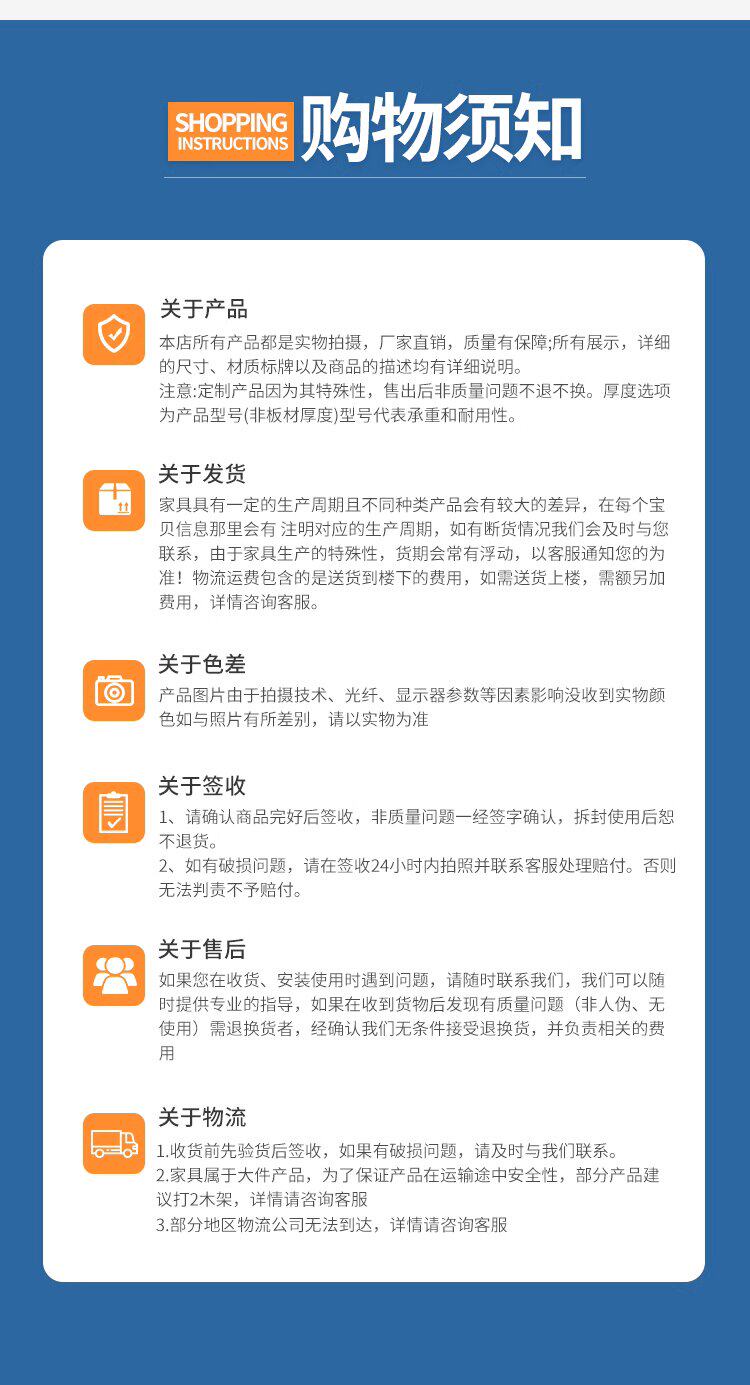 SHOPPING INSTRUCTIONS 购物须知

关于产品

本店所有产品都是实物拍摄，厂家直销，质量有保障;所有展示，详细的尺寸、材质标牌以及商品的描述均有详细说明。

注意:定制产品因为其特殊性，售出后非质量问题不退不换。厚度选项为产品型号(非板材厚度)型号代表承重和耐用性。

关于发货

家具具有一定的生产周期且不同种类产品会有较大的差异，在每个宝贝信息那里会有 注明对应的生产周期，如有断货情况我们会及时与您联系，由于家具生产的特殊性，货期会常有浮动，以客服通知您的为准！物流运费包含的是送货到楼下的费用，如需送货上楼，需额另加费用，详情咨询客服。

关于色差

产品图片由于拍摄技术、光纤、显示器参数等因素影响没收到实物颜色如与照片有所差别，请以实物为准

关于签收

1、请确认商品完好后签收，非质量问题一经签字确认，拆封使用后恕不退货。

2、如有破损问题，请在签收24小时内拍照并联系客服处理赔付。否则无法判责不予赔付。

关于售后

如果您在收货、安装使用时遇到问题，请随时联系我们，我们可以随时提供专业的指导，如果在收到货物后发现有质量问题（非人伪、无使用）需退换货者，经确认我们无条件接受退换货，并负责相关的费用

关于物流

1.收货前先验货后签收，如果有破损问题，请及时与我们联系。

2.家具属于大件产品，为了保证产品在运输途中安全性，部分产品建议打2木架，详情请咨询客服

3.部分地区物流公司无法到达，详情请咨询客服